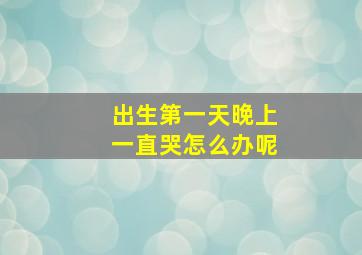 出生第一天晚上
一直哭怎么办呢